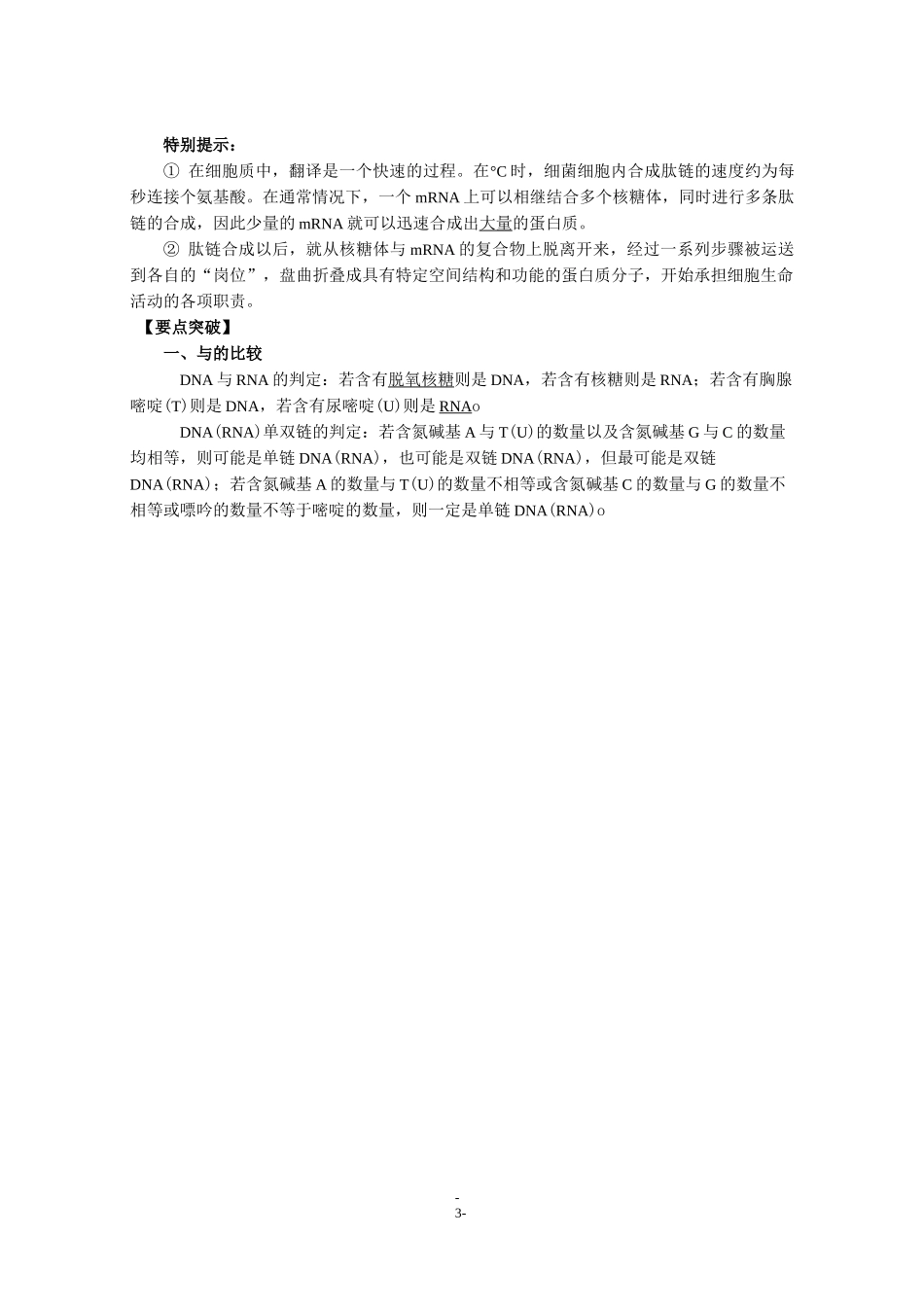 特别提示：

① 在细胞质中，翻译是一个快速的过程。在℃时，细菌细胞内合成肽链的速度约为每秒连接个氨基酸。在通常情况下，一个 mRNA 上可以相继结合多个核糖体，同时进行多条肽链的合成，因此少量的 mRNA 就可以迅速合成出大量的蛋白质。

② 肽链合成以后，就从核糖体与 mRNA 的复合物上脱离开来，经过一系列步骤被运送到各自的“岗位”，盘曲折叠成具有特定空间结构和功能的蛋白质分子，开始承担细胞生命活动的各项职责。

【要点突破】

一、与的比较

DNA 与 RNA 的判定：若含有脱氧核糖则是 DNA，若含有核糖则是 RNA；若含有胸腺嘧啶(T)则是 DNA，若含有尿嘧啶(U)则是 RNAo

DNA(RNA)单双链的判定：若含氮碱基 A 与 T(U)的数量以及含氮碱基 G 与 C 的数量均相等，则可能是单链 DNA(RNA)，也可能是双链 DNA(RNA)，但最可能是双链 DNA(RNA)；若含氮碱基 A 的数量与 T(U)的数量不相等或含氮碱基 C 的数量与 G 的数量不相等或嘌呤的数量不等于嘧啶的数量，则一定是单链 DNA(RNA)o

-
3-